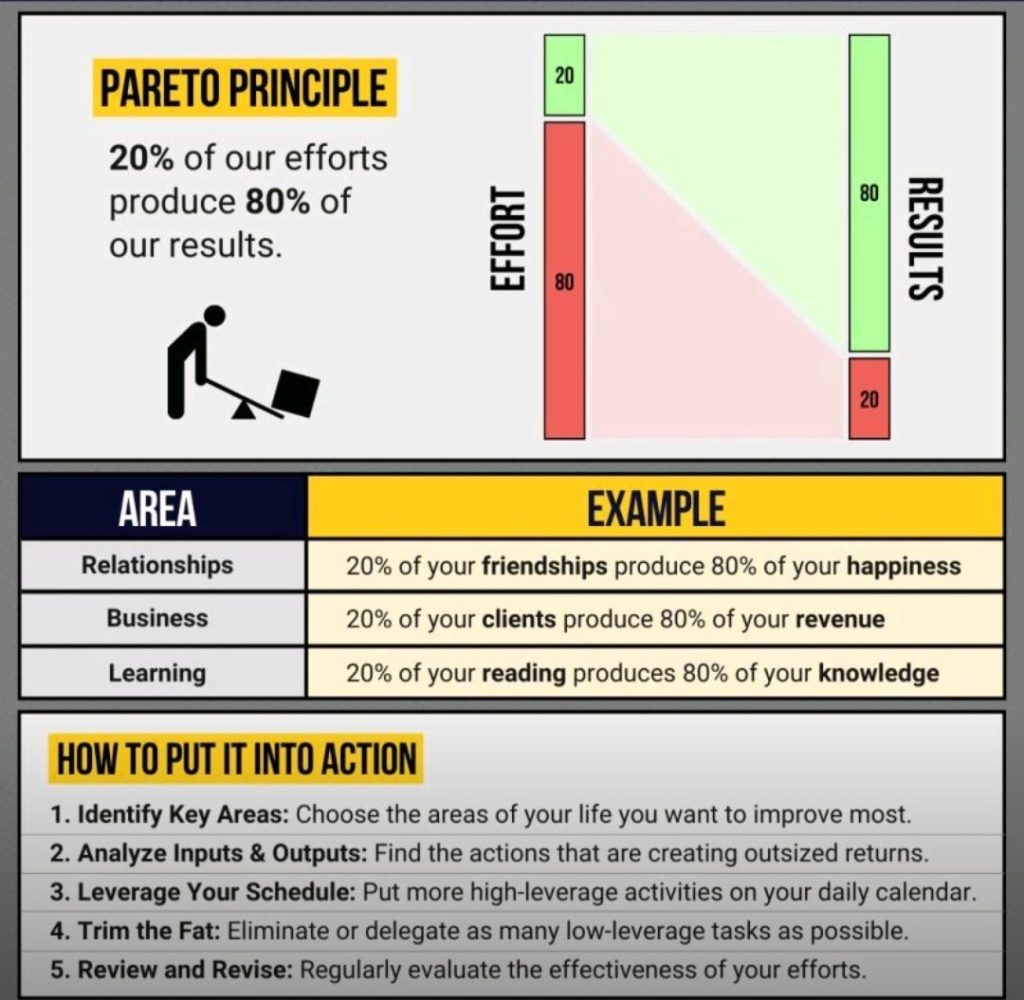 PARETO PRINCIPLE

20% of our efforts produce 80% of our results.

EFFORT

20

80

80

20

RESULTS

| AREA | EXAMPLE |
|---|---|
| Relationships | 20% of your friendships produce 80% of your happiness |
| Business | 20% of your clients produce 80% of your revenue |
| Learning | 20% of your reading produces 80% of your knowledge |

HOW TO PUT IT INTO ACTION

1. Identify Key Areas: Choose the areas of your life you want to improve most.
2. Analyze Inputs & Outputs: Find the actions that are creating outsized returns.
3. Leverage Your Schedule: Put more high-leverage activities on your daily calendar.
4. Trim the Fat: Eliminate or delegate as many low-leverage tasks as possible.
5. Review and Revise: Regularly evaluate the effectiveness of your efforts.